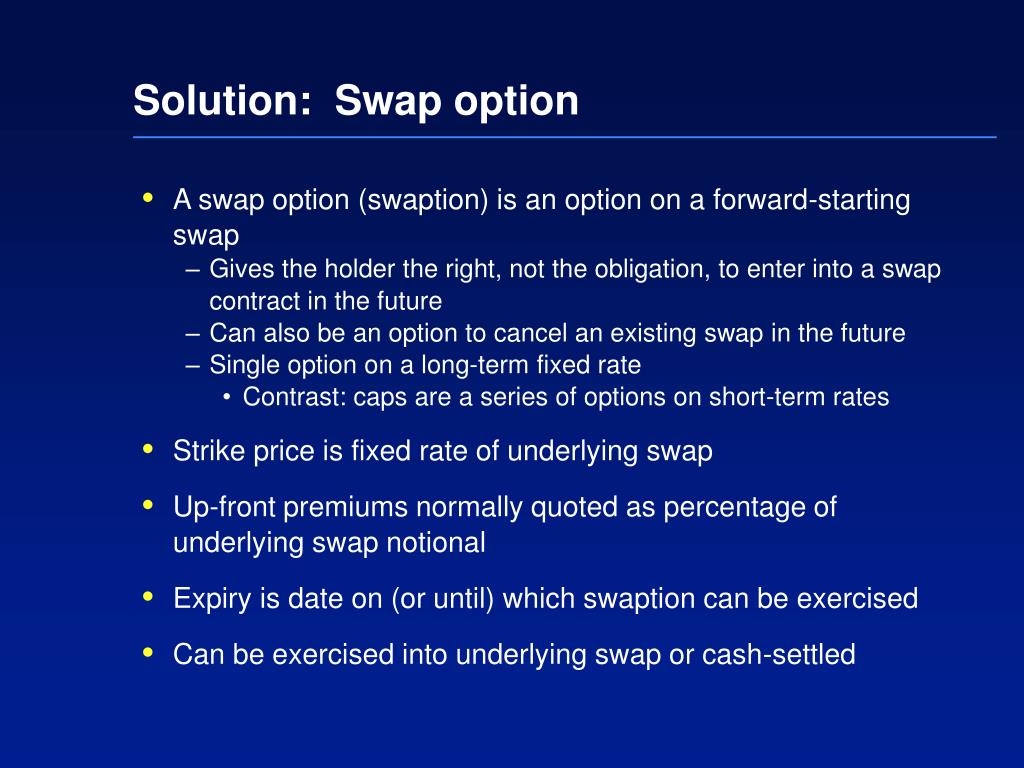 Solution: Swap option

• A swap option (swaption) is an option on a forward-starting swap
  – Gives the holder the right, not the obligation, to enter into a swap contract in the future
  – Can also be an option to cancel an existing swap in the future
  – Single option on a long-term fixed rate
    • Contrast: caps are a series of options on short-term rates

• Strike price is fixed rate of underlying swap

• Up-front premiums normally quoted as percentage of underlying swap notional

• Expiry is date on (or until) which swaption can be exercised

• Can be exercised into underlying swap or cash-settled